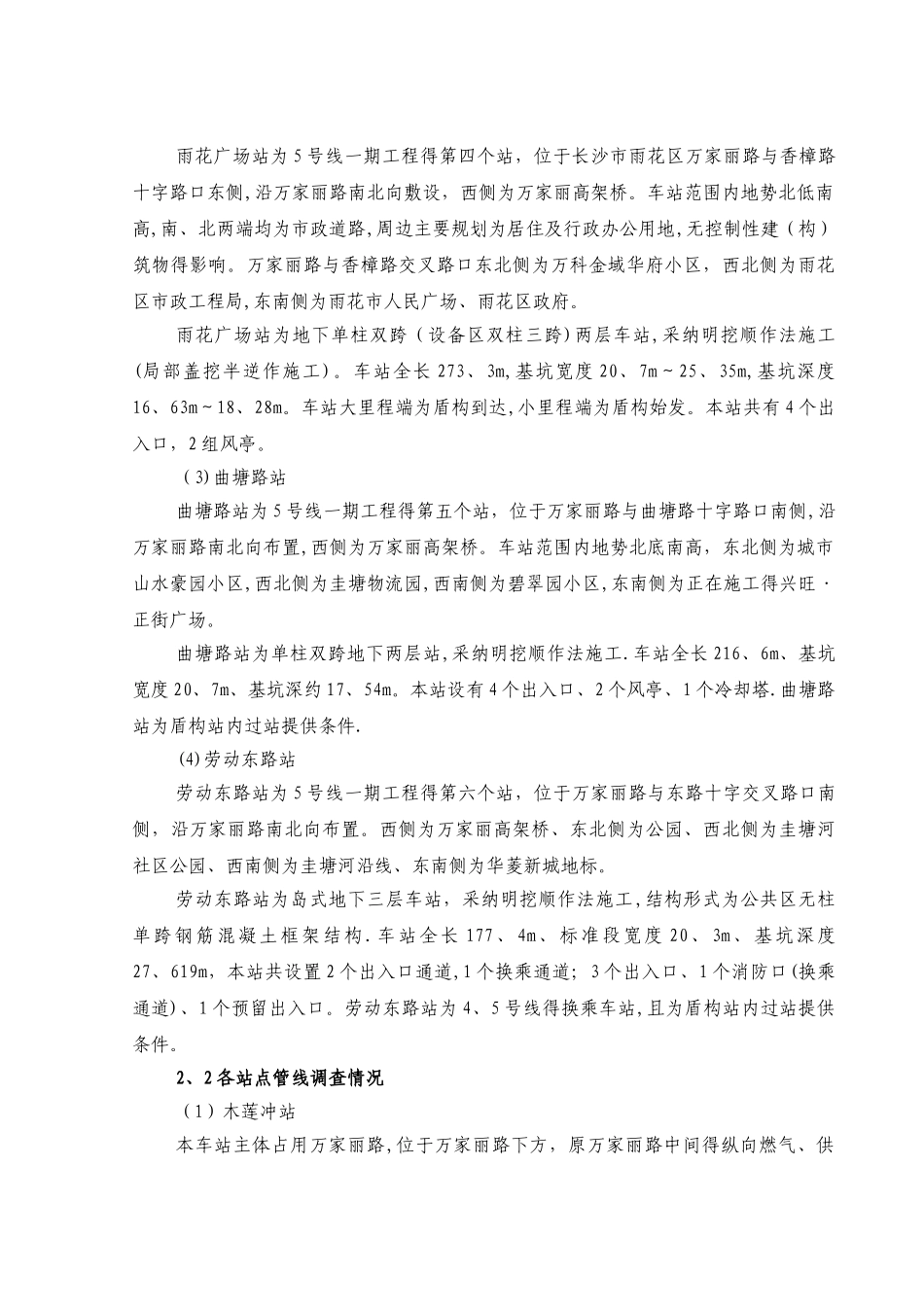 雨花广场站为5号线一期工程得第四个站，位于长沙市雨花区万家丽路与香樟路十字路口东侧，沿万家丽路南北向敷设，西侧为万家丽高架桥。车站范围内地势北低南高，南、北两端均为市政道路，周边主要规划为居住及行政办公用地，无控制性建（构）筑物得影响。万家丽路与香樟路交叉路口东北侧为万科金域华府小区，西北侧为雨花区市政工程局，东南侧为雨花市人民广场、雨花区政府。

雨花广场站为地下单柱双跨（设备区双柱三跨）两层车站，采纳明挖顺作法施工(局部盖挖半逆作施工)。车站全长273、3m，基坑宽度20、7m～25、35m，基坑深度16、63m～18、28m。车站大里程端为盾构到达，小里程端为盾构始发。本站共有4个出入口，2组风亭。

（3）曲塘路站

曲塘路站为5号线一期工程得第五个站，位于万家丽路与曲塘路十字路口南侧，沿万家丽路南北向布置，西侧为万家丽高架桥。车站范围内地势北底南高，东北侧为城市山水豪园小区，西北侧为圭塘物流园，西南侧为碧翠园小区，东南侧为正在施工得兴旺·正街广场。

曲塘路站为单柱双跨地下两层站，采纳明挖顺作法施工.车站全长216、6m、基坑宽度20、7m、基坑深约17、54m。本站设有4个出入口、2个风亭、1个冷却塔.曲塘路站为盾构站内过站提供条件.

(4)劳动东路站

劳动东路站为5号线一期工程得第六个站，位于万家丽路与东路十字交叉路口南侧，沿万家丽路南北向布置。西侧为万家丽高架桥、东北侧为公园、西北侧为圭塘河社区公园、西南侧为圭塘河沿线、东南侧为华菱新城地标。

劳动东路站为岛式地下三层车站，采纳明挖顺作法施工，结构形式为公共区无柱单跨钢筋混凝土框架结构.车站全长177、4m、标准段宽度20、3m、基坑深度27、619m，本站共设置2个出入口通道，1个换乘通道；3个出入口、1个消防口(换乘通道)、1个预留出入口。劳动东路站为4、5号线得换乘车站，且为盾构站内过站提供条件。

2、2各站点管线调查情况

（1）木莲冲站

本车站主体占用万家丽路，位于万家丽路下方，原万家丽路中间得纵向燃气、供